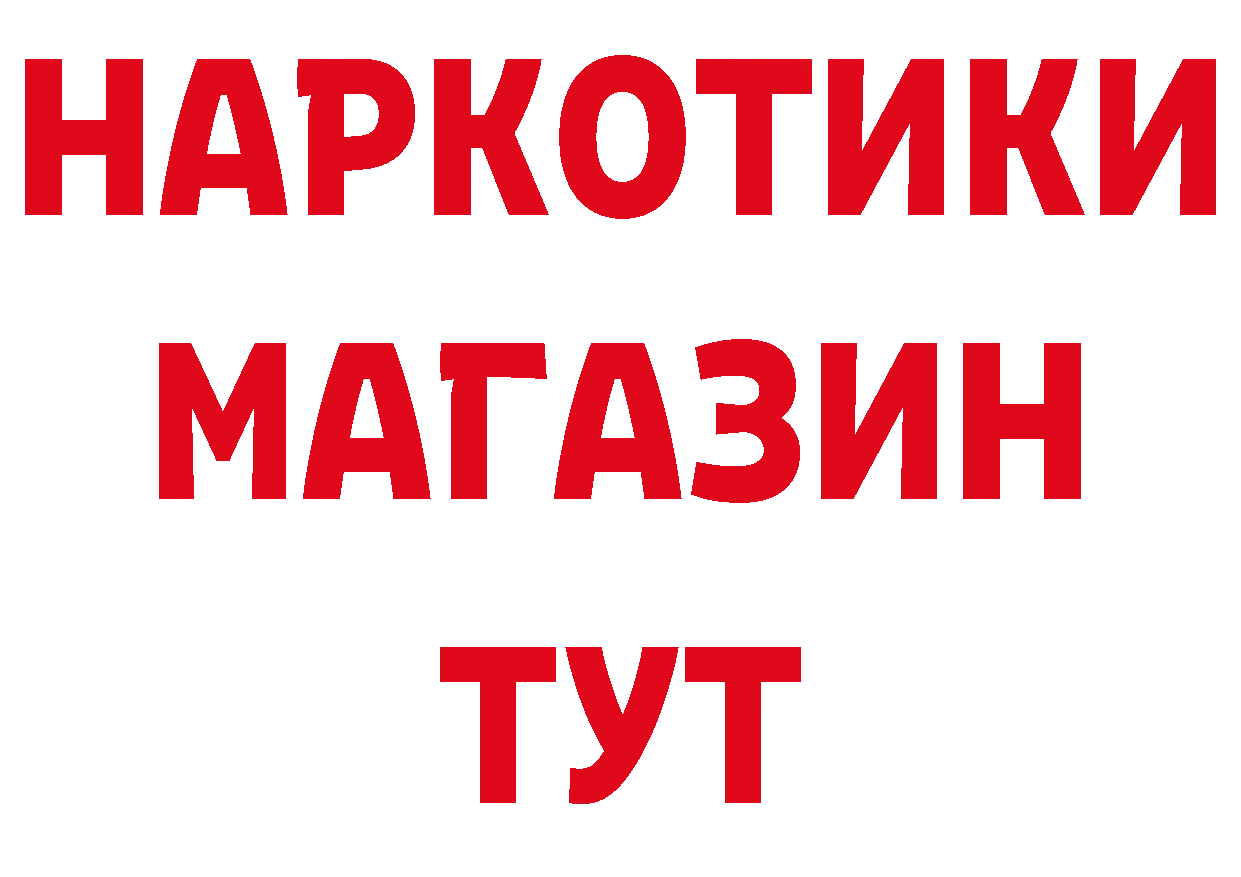 НАРКОТИКИ
МАГАЗИН
ТУТ